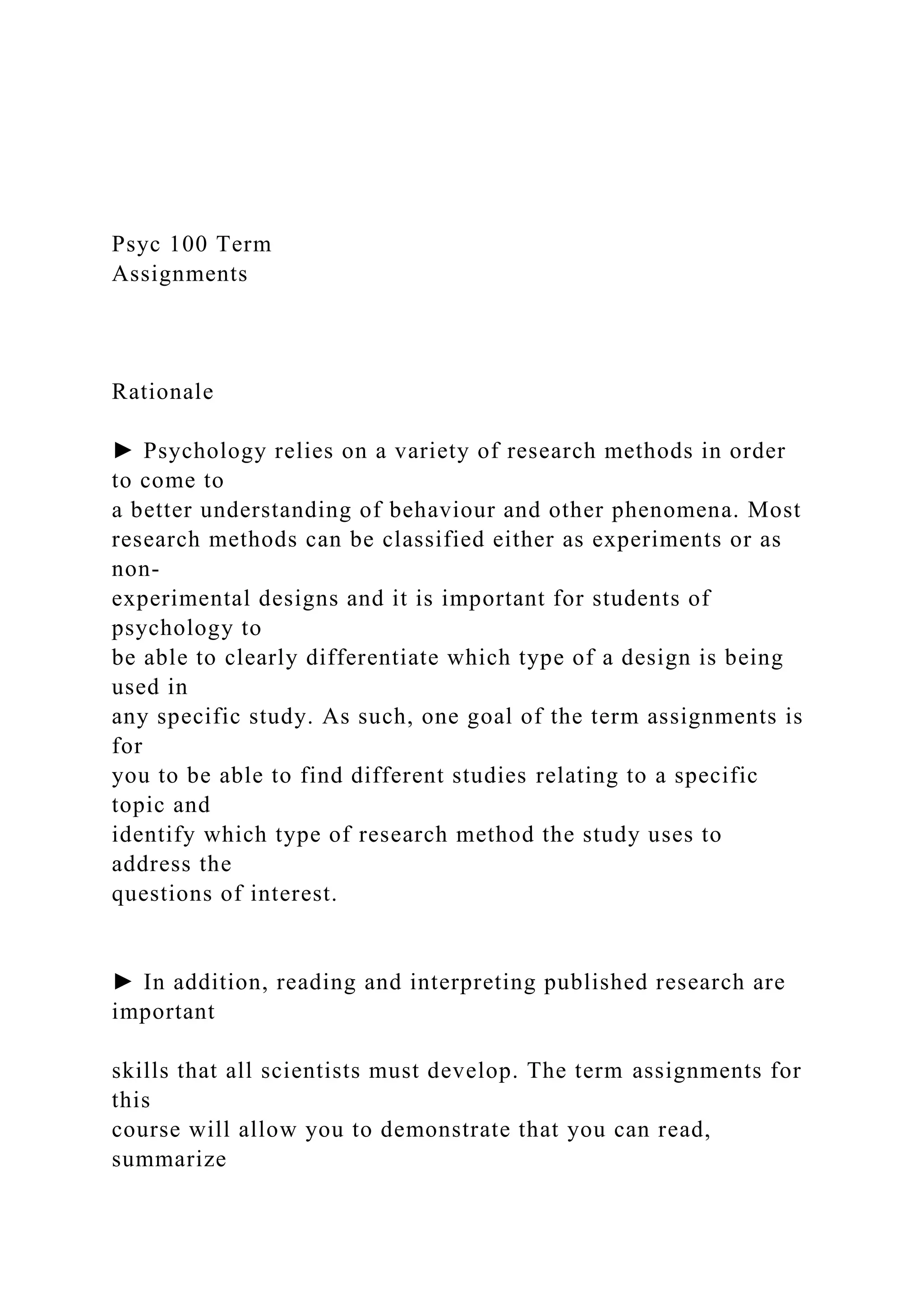 Psyc 100 Term
Assignments

Rationale

► Psychology relies on a variety of research methods in order to come to a better understanding of behaviour and other phenomena. Most research methods can be classified either as experiments or as non-experimental designs and it is important for students of psychology to be able to clearly differentiate which type of a design is being used in any specific study. As such, one goal of the term assignments is for you to be able to find different studies relating to a specific topic and identify which type of research method the study uses to address the questions of interest.

► In addition, reading and interpreting published research are important

skills that all scientists must develop. The term assignments for this course will allow you to demonstrate that you can read, summarize